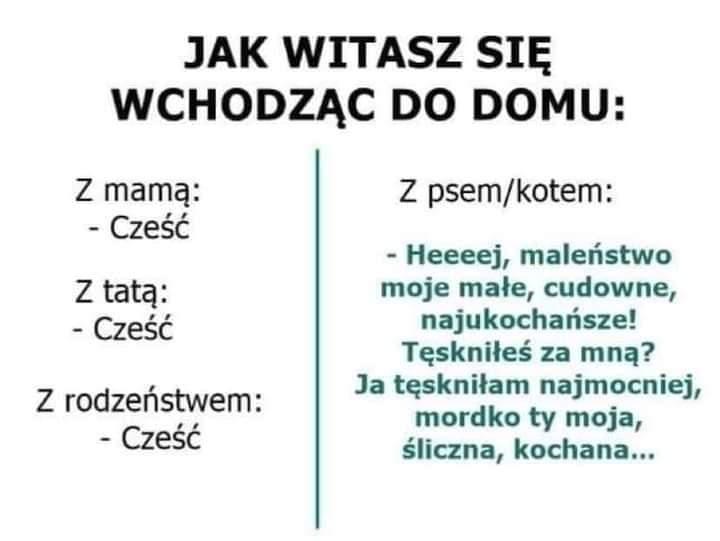 JAK WITASZ SIĘ WCHODZĄC DO DOMU:

Z mamą:
- Cześć

Z tatą:
- Cześć

Z rodzeństwem:
- Cześć

Z psem/kotem:

- Heeeej, maleństwo moje małe, cudowne, najukochańsze! Tęskniłeś za mną? Ja tęskniłam najmocniej, mordko ty moja, śliczna, kochana...